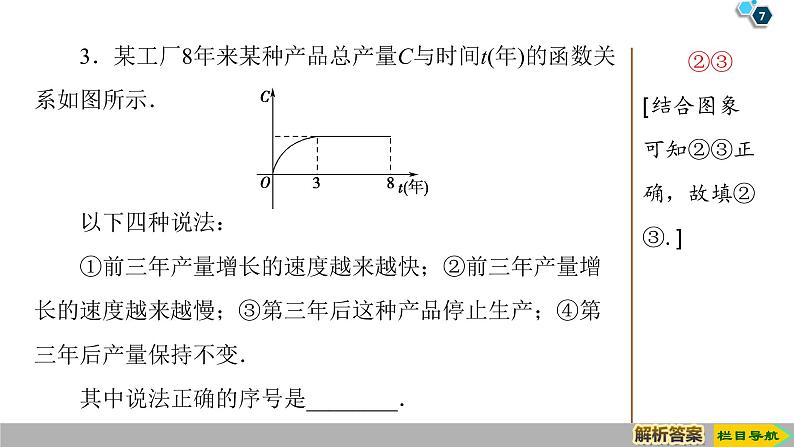 7

3．某工厂8年来某种产品总产量$C$与时间$t$(年)的函数关系如图所示．

$C$
$O$ 3 8 $t$(年)

以下四种说法：

①前三年产量增长的速度越来越快；②前三年产量增长的速度越来越慢；③第三年后这种产品停止生产；④第三年后产量保持不变．

其中说法正确的序号是________．

②③

[结合图象可知②③正确，故填②③.]

解析答案 栏目导航